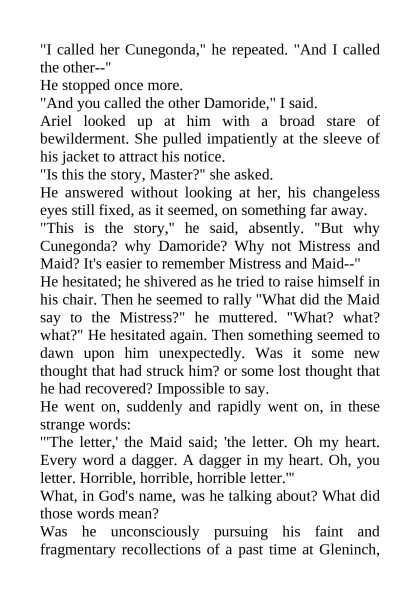 "I called her Cunegonda," he repeated. "And I called the other--"
He stopped once more.
"And you called the other Damoride," I said.
Ariel looked up at him with a broad stare of bewilderment. She pulled impatiently at the sleeve of his jacket to attract his notice.
"Is this the story, Master?" she asked.
He answered without looking at her, his changeless eyes still fixed, as it seemed, on something far away.
"This is the story," he said, absently. "But why Cunegonda? why Damoride? Why not Mistress and Maid? It's easier to remember Mistress and Maid--"
He hesitated; he shivered as he tried to raise himself in his chair. Then he seemed to rally "What did the Maid say to the Mistress?" he muttered. "What? what? what?" He hesitated again. Then something seemed to dawn upon him unexpectedly. Was it some new thought that had struck him? or some lost thought that he had recovered? Impossible to say.
He went on, suddenly and rapidly went on, in these strange words:
"'The letter,' the Maid said; 'the letter. Oh my heart. Every word a dagger. A dagger in my heart. Oh, you letter. Horrible, horrible, horrible letter.'"
What, in God's name, was he talking about? What did those words mean?
Was he unconsciously pursuing his faint and fragmentary recollections of a past time at Gleninch,